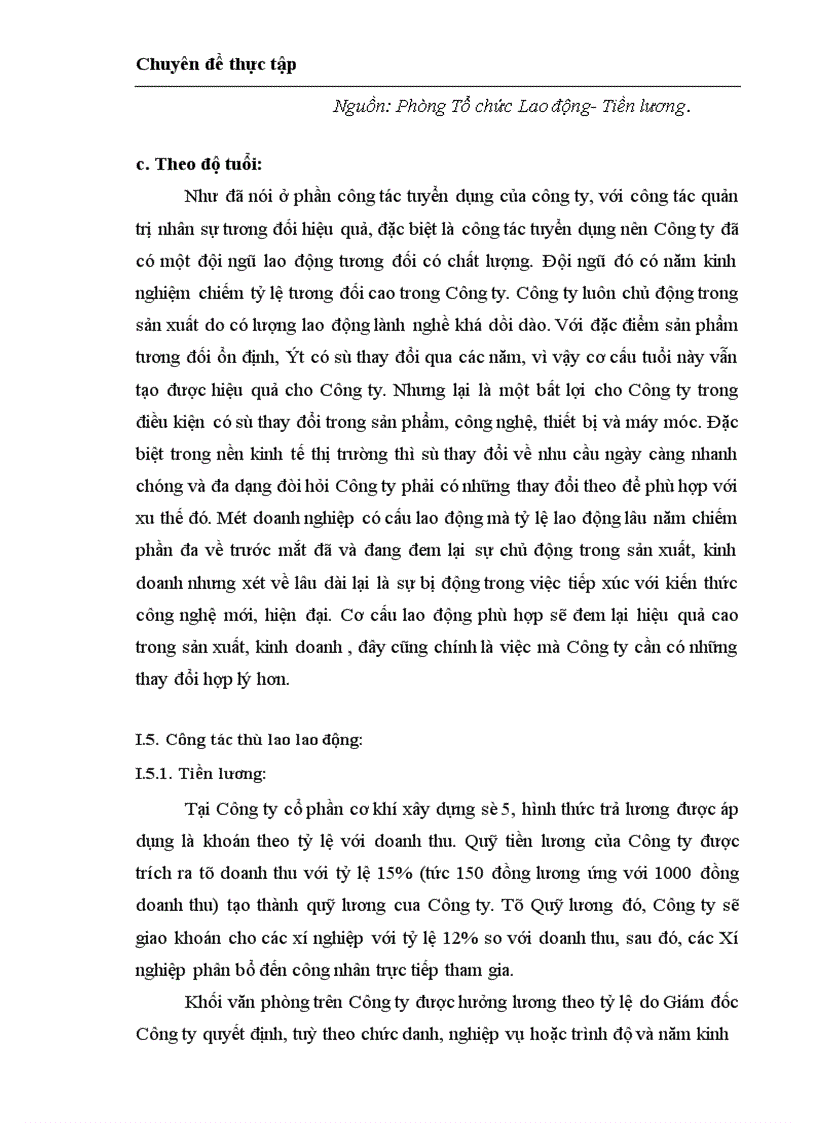 Chuyên đề thực tập

Nguồn: Phòng Tổ chức Lao động- Tiền lương.

c. Theo độ tuổi:

Như đã nói ở phần công tác tuyển dụng của công ty, với công tác quản trị nhân sự tương đối hiệu quả, đặc biệt là công tác tuyển dụng nên Công ty đã có một đội ngũ lao động tương đối có chất lượng. Đội ngũ đó có năm kinh nghiệm chiếm tỷ lệ tương đối cao trong Công ty. Công ty luôn chủ động trong sản xuất do có lượng lao động lành nghề khá dồi dào. Với đặc điểm sản phẩm tương đối ổn định, Ýt có sù thay đổi qua các năm, vì vậy cơ cấu tuổi này vẫn tạo được hiệu quả cho Công ty. Nhưng lại là một bất lợi cho Công ty trong điều kiện có sù thay đổi trong sản phẩm, công nghệ, thiết bị và máy móc. Đặc biệt trong nền kinh tế thị trường thì sù thay đổi về nhu cầu ngày càng nhanh chóng và đa dạng đòi hỏi Công ty phải có những thay đổi theo để phù hợp với xu thế đó. Mét doanh nghiệp có cấu lao động mà tỷ lệ lao động lâu năm chiếm phần đa về trước mắt đã và đang đem lại sự chủ động trong sản xuất, kinh doanh nhưng xét về lâu dài lại là sự bị động trong việc tiếp xúc với kiến thức công nghệ mới, hiện đại. Cơ cấu lao động phù hợp sẽ đem lại hiệu quả cao trong sản xuất, kinh doanh , đây cũng chính là việc mà Công ty cần có những thay đổi hợp lý hơn.

I.5. Công tác thù lao lao động:

I.5.1. Tiền lương:

Tại Công ty cổ phần cơ khí xây dựng sè 5, hình thức trả lương được áp dụng là khoán theo tỷ lệ với doanh thu. Quỹ tiền lương của Công ty được trích ra tõ doanh thu với tỷ lệ 15% (tức 150 đồng lương ứng với 1000 đồng doanh thu) tạo thành quỹ lương cua Công ty. Tõ Quỹ lương đó, Công ty sẽ giao khoán cho các xí nghiệp với tỷ lệ 12% so với doanh thu, sau đó, các Xí nghiệp phân bổ đến công nhân trực tiếp tham gia.

Khối văn phòng trên Công ty được hưởng lương theo tỷ lệ do Giám đốc Công ty quyết định, tuỳ theo chức danh, nghiệp vụ hoặc trình độ và năm kinh